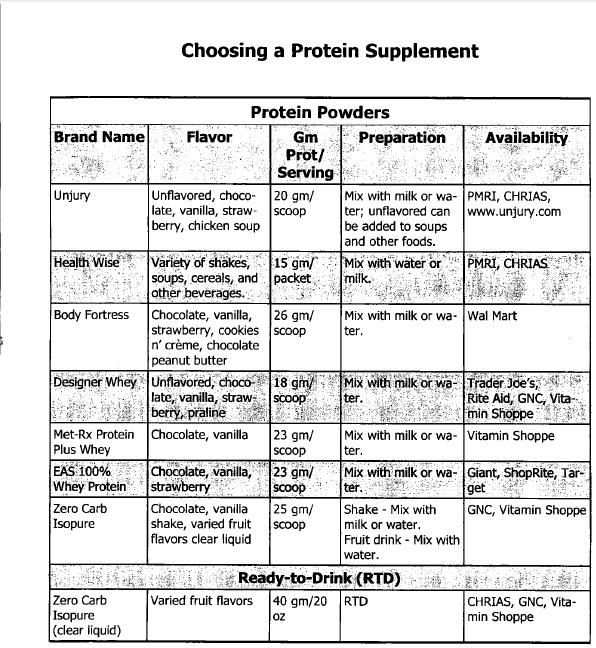 Choosing a Protein Supplement

| Protein Powders | | | | |
|---|---|---|---|---|
| Brand Name | Flavor | Gm Prot/ Serving | Preparation | Availability |
| Unjury | Unflavored, chocolate, vanilla, strawberry, chicken soup | 20 gm/ scoop | Mix with milk or water; unflavored can be added to soups and other foods. | PMRI, CHRIAS, www.unjury.com |
| Health Wise | Variety of shakes, soups, cereals, and other beverages. | 15 gm/ packet | Mix with water or milk. | PMRI, CHRIAS |
| Body Fortress | Chocolate, vanilla, strawberry, cookies n' crème, chocolate peanut butter | 26 gm/ scoop | Mix with milk or water. | Wal Mart |
| Designer Whey | Unflavored, chocolate, vanilla, strawberry, praline | 18 gm/ scoop | Mix with milk or water. | Trader Joe's, Rite Aid, GNC, Vitamin Shoppe |
| Met-Rx Protein Plus Whey | Chocolate, vanilla | 23 gm/ scoop | Mix with milk or water. | Vitamin Shoppe |
| EAS 100% Whey Protein | Chocolate, vanilla, strawberry | 23 gm/ scoop | Mix with milk or water. | Giant, ShopRite, Target |
| Zero Carb Isopure | Chocolate, vanilla shake, varied fruit flavors clear liquid | 25 gm/ scoop | Shake - Mix with milk or water. Fruit drink - Mix with water. | GNC, Vitamin Shoppe |
| Ready-to-Drink (RTD) | | | | |
| Zero Carb Isopure (clear liquid) | Varied fruit flavors | 40 gm/20 oz | RTD | CHRIAS, GNC, Vitamin Shoppe |